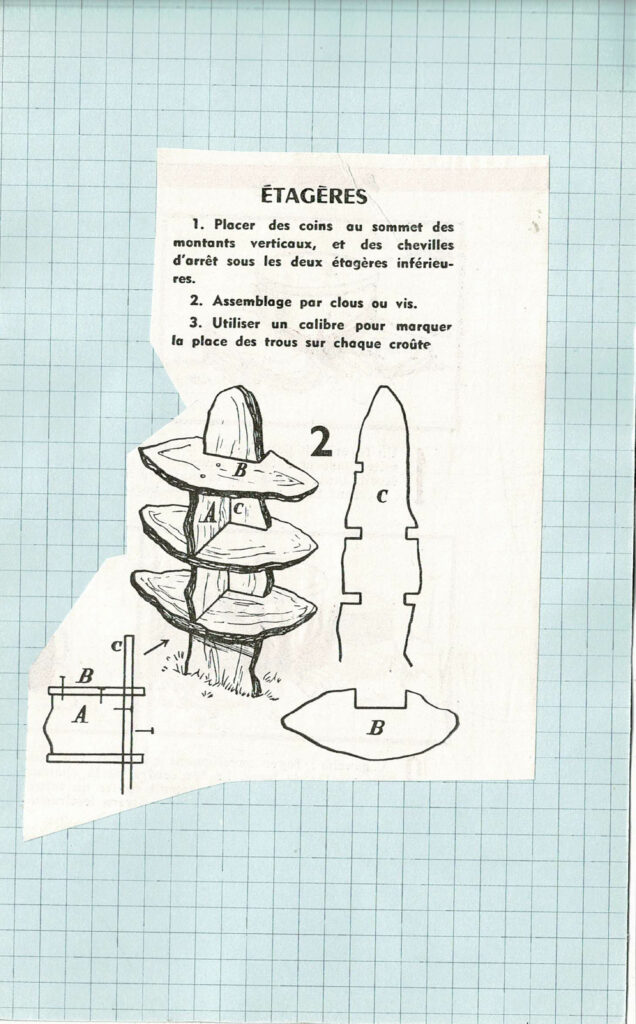 ÉTAGÈRES

1. Placer des coins au sommet des montants verticaux, et des chevilles d'arrêt sous les deux étagères inférieures.

2. Assemblage par clous ou vis.

3. Utiliser un calibre pour marquer la place des trous sur chaque croûte

2

B
A
C

C

C
B
A

B